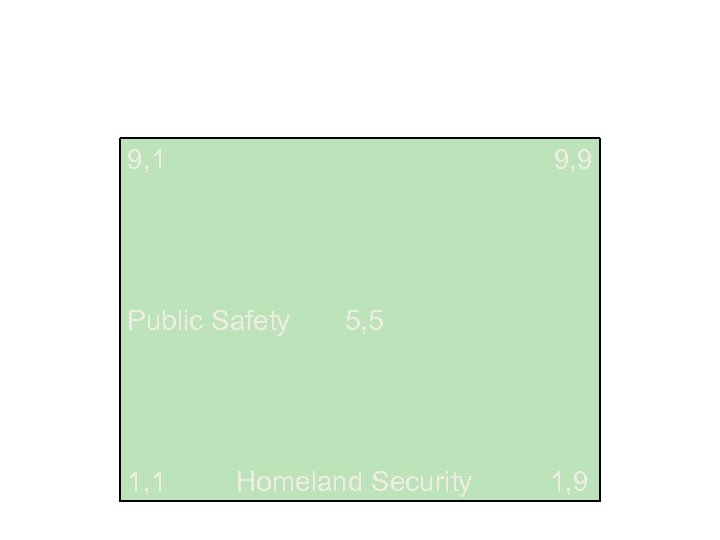 9,1

9,9

Public Safety 5,5

1,1 Homeland Security 1,9